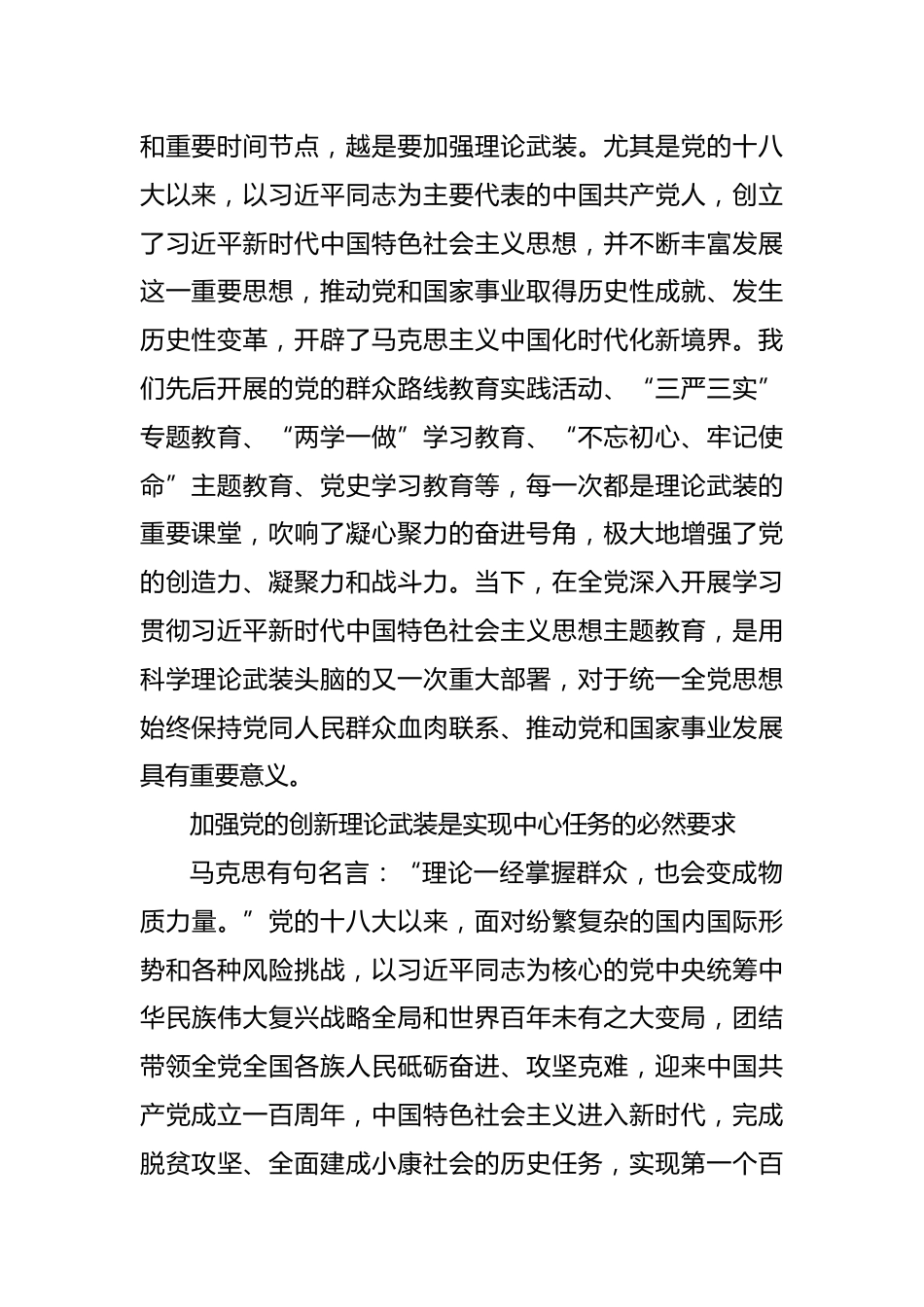 和重要时间节点，越是要加强理论武装。尤其是党的十八大以来，以习近平同志为主要代表的中国共产党人，创立了习近平新时代中国特色社会主义思想，并不断丰富发展这一重要思想，推动党和国家事业取得历史性成就、发生历史性变革，开辟了马克思主义中国化时代化新境界。我们先后开展的党的群众路线教育实践活动、“三严三实”专题教育、“两学一做”学习教育、“不忘初心、牢记使命”主题教育、党史学习教育等，每一次都是理论武装的重要课堂，吹响了凝心聚力的奋进号角，极大地增强了党的创造力、凝聚力和战斗力。当下，在全党深入开展学习贯彻习近平新时代中国特色社会主义思想主题教育，是用科学理论武装头脑的又一次重大部署，对于统一全党思想始终保持党同人民群众血肉联系、推动党和国家事业发展具有重要意义。

加强党的创新理论武装是实现中心任务的必然要求

马克思有句名言：“理论一经掌握群众，也会变成物质力量。”党的十八大以来，面对纷繁复杂的国内国际形势和各种风险挑战，以习近平同志为核心的党中央统筹中华民族伟大复兴战略全局和世界百年未有之大变局，团结带领全党全国各族人民砥砺奋进、攻坚克难，迎来中国共产党成立一百周年，中国特色社会主义进入新时代，完成脱贫攻坚、全面建成小康社会的历史任务，实现第一个百